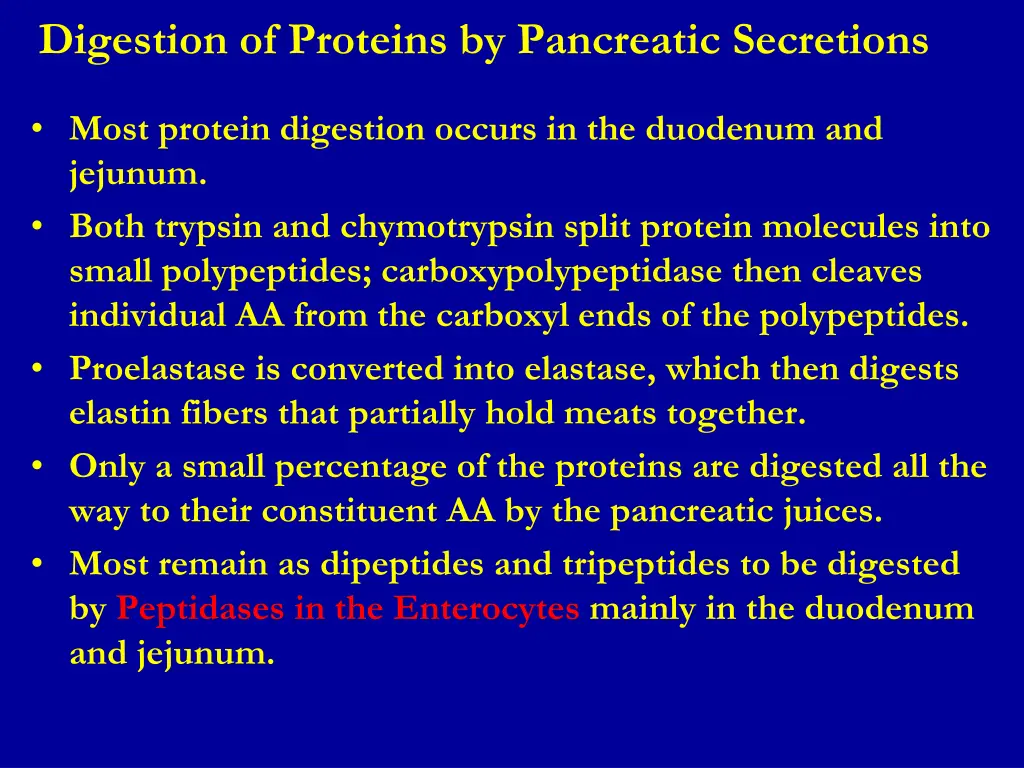 Digestion of Proteins by Pancreatic Secretions

• Most protein digestion occurs in the duodenum and jejunum.
• Both trypsin and chymotrypsin split protein molecules into small polypeptides; carboxypolypeptidase then cleaves individual AA from the carboxyl ends of the polypeptides.
• Proelastase is converted into elastase, which then digests elastin fibers that partially hold meats together.
• Only a small percentage of the proteins are digested all the way to their constituent AA by the pancreatic juices.
• Most remain as dipeptides and tripeptides to be digested by Peptidases in the Enterocytes mainly in the duodenum and jejunum.